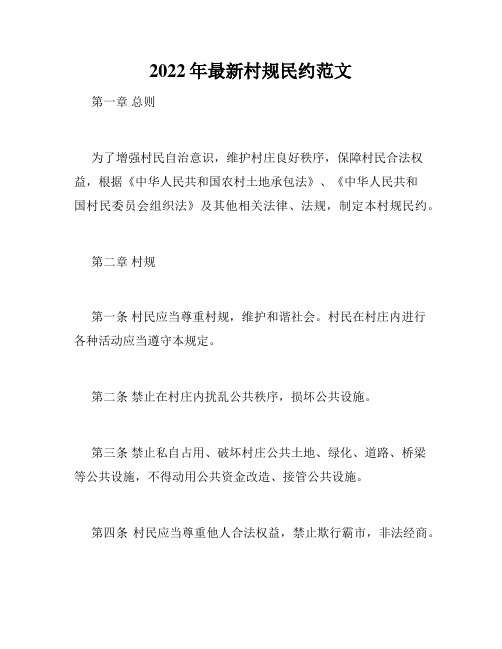 2022年最新村规民约范文

第一章 总则

为了增强村民自治意识，维护村庄良好秩序，保障村民合法权益，根据《中华人民共和国农村土地承包法》、《中华人民共和国村民委员会组织法》及其他相关法律、法规，制定本村规民约。

第二章 村规

第一条 村民应当尊重村规，维护和谐社会。村民在村庄内进行各种活动应当遵守本规定。

第二条 禁止在村庄内扰乱公共秩序，损坏公共设施。

第三条 禁止私自占用、破坏村庄公共土地、绿化、道路、桥梁等公共设施，不得动用公共资金改造、接管公共设施。

第四条 村民应当尊重他人合法权益，禁止欺行霸市，非法经商。